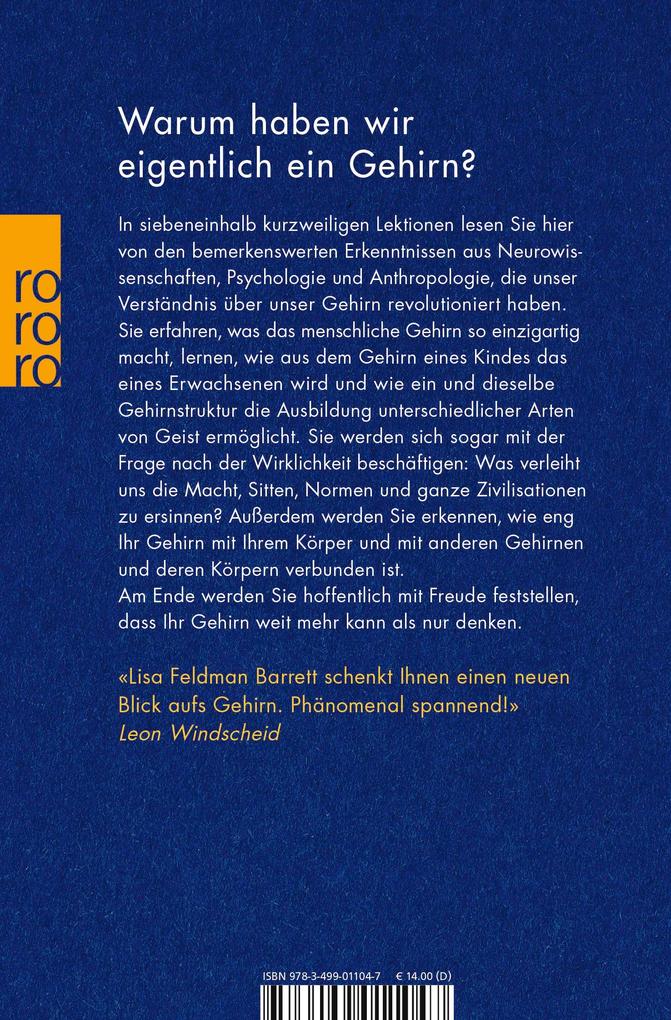 Warum haben wir eigentlich ein Gehirn?

ro ro ro

In siebeneinhalb kurzweiligen Lektionen lesen Sie hier von den bemerkenswerten Erkenntnissen aus Neurowissenschaften, Psychologie und Anthropologie, die unser Verständnis über unser Gehirn revolutioniert haben. Sie erfahren, was das menschliche Gehirn so einzigartig macht, lernen, wie aus dem Gehirn eines Kindes das eines Erwachsenen wird und wie ein und dieselbe Gehirnstruktur die Ausbildung unterschiedlicher Arten von Geist ermöglicht. Sie werden sich sogar mit der Frage nach der Wirklichkeit beschäftigen: Was verleiht uns die Macht, Sitten, Normen und ganze Zivilisationen zu ersinnen? Außerdem werden Sie erkennen, wie eng Ihr Gehirn mit Ihrem Körper und mit anderen Gehirnen und deren Körpern verbunden ist.
Am Ende werden Sie hoffentlich mit Freude feststellen, dass Ihr Gehirn weit mehr kann als nur denken.

«Lisa Feldman Barrett schenkt Ihnen einen neuen Blick aufs Gehirn. Phänomenal spannend!»
Leon Windscheid

ISBN 978-3-499-01104-7 € 14.00 (D)